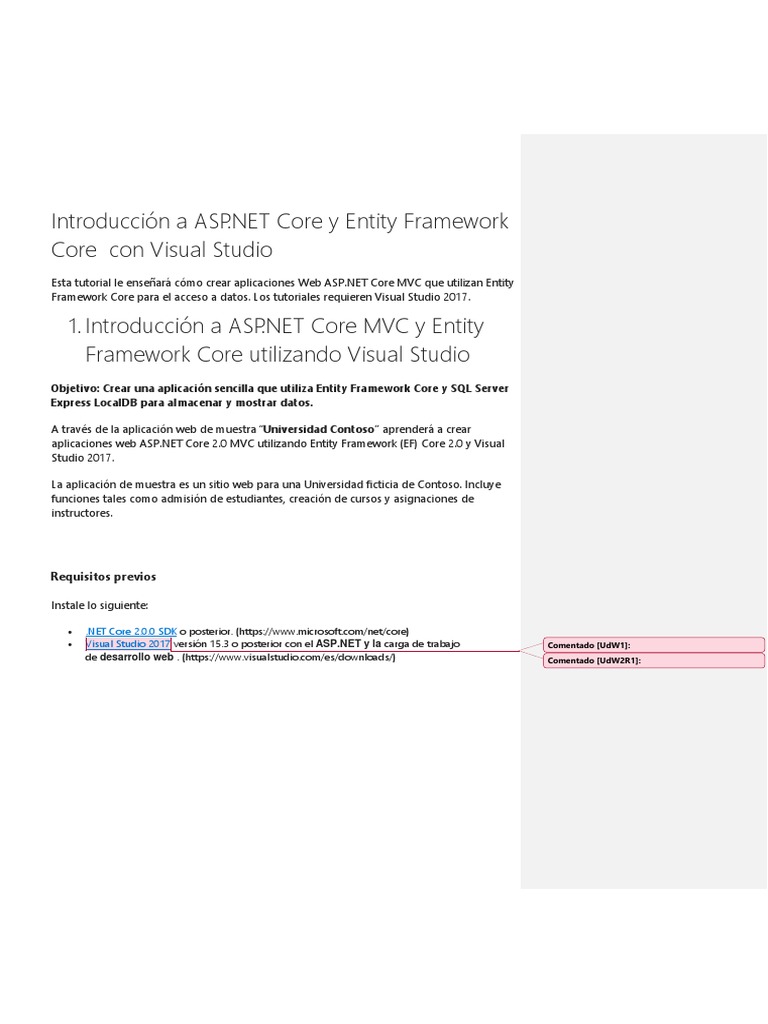 Introducción a ASP.NET Core y Entity Framework Core con Visual Studio

Esta tutorial le enseñará cómo crear aplicaciones Web ASP.NET Core MVC que utilizan Entity Framework Core para el acceso a datos. Los tutoriales requieren Visual Studio 2017.

1. Introducción a ASP.NET Core MVC y Entity Framework Core utilizando Visual Studio

Objetivo: Crear una aplicación sencilla que utiliza Entity Framework Core y SQL Server Express LocalDB para almacenar y mostrar datos.

A través de la aplicación web de muestra "Universidad Contoso" aprenderá a crear aplicaciones web ASP.NET Core 2.0 MVC utilizando Entity Framework (EF) Core 2.0 y Visual Studio 2017.

La aplicación de muestra es un sitio web para una Universidad ficticia de Contoso. Incluye funciones tales como admisión de estudiantes, creación de cursos y asignaciones de instructores.

Requisitos previos

Instale lo siguiente:

• .NET Core 2.0.0 SDK o posterior. (https://www.microsoft.com/net/core)
• Visual Studio 2017 versión 15.3 o posterior con el ASP.NET y la carga de trabajo de desarrollo web . (https://www.visualstudio.com/es/downloads/)

Comentado [UdW1]:
Comentado [UdW2R1]: